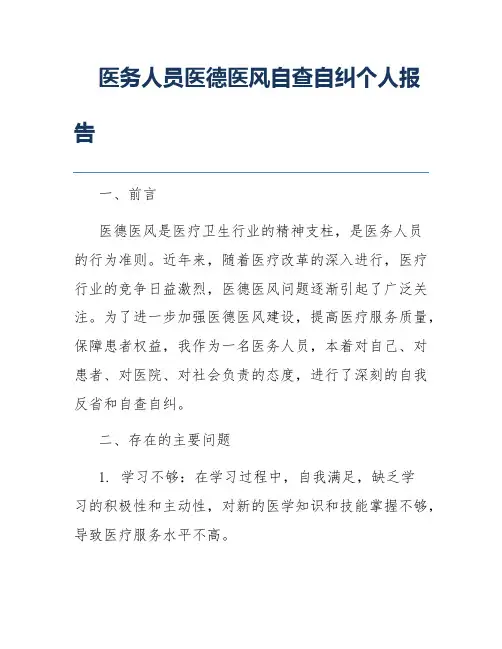 医务人员医德医风自查自纠个人报告

一、前言

医德医风是医疗卫生行业的精神支柱，是医务人员的行为准则。近年来，随着医疗改革的深入进行，医疗行业的竞争日益激烈，医德医风问题逐渐引起了广泛关注。为了进一步加强医德医风建设，提高医疗服务质量，保障患者权益，我作为一名医务人员，本着对自己、对患者、对医院、对社会负责的态度，进行了深刻的自我反省和自查自纠。

二、存在的主要问题

1. 学习不够：在学习过程中，自我满足，缺乏学习的积极性和主动性，对新的医学知识和技能掌握不够，导致医疗服务水平不高。